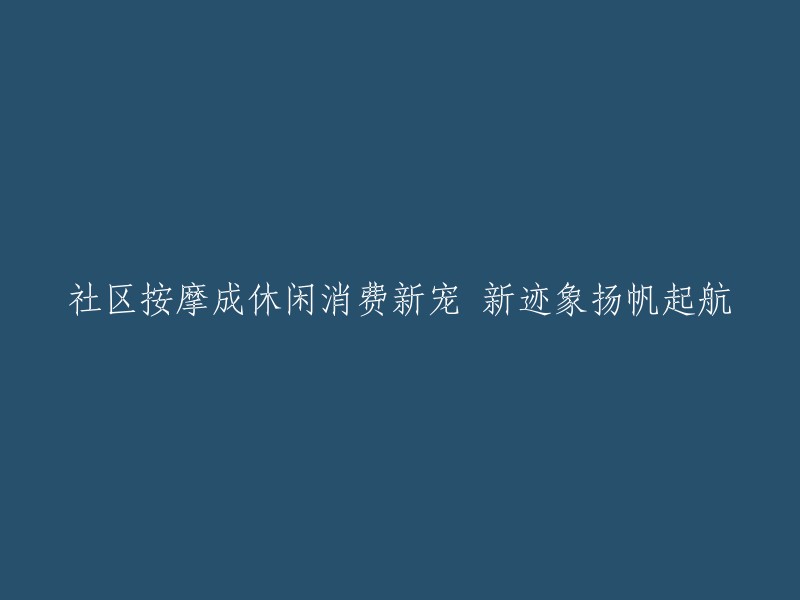 社区按摩成休闲消费新宠 新迹象扬帆起航